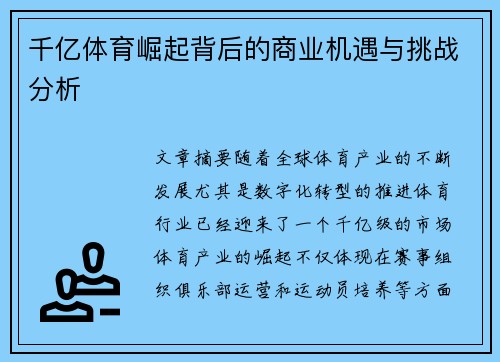 千亿体育崛起背后的商业机遇与挑战分析

文章摘要随着全球体育产业的不断发展尤其是数字化转型的推进体育行业已经迎来了一个千亿级的市场体育产业的崛起不仅体现在赛事组织俱乐部运营和运动员培养等方面